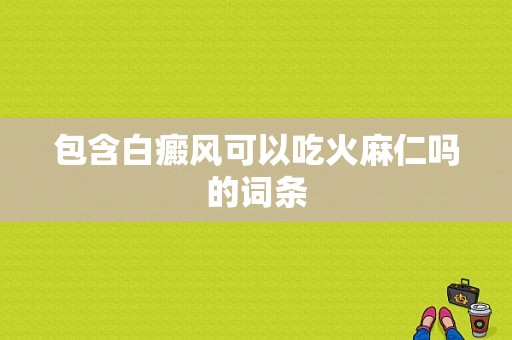 包含白癜风可以吃火麻仁吗的词条